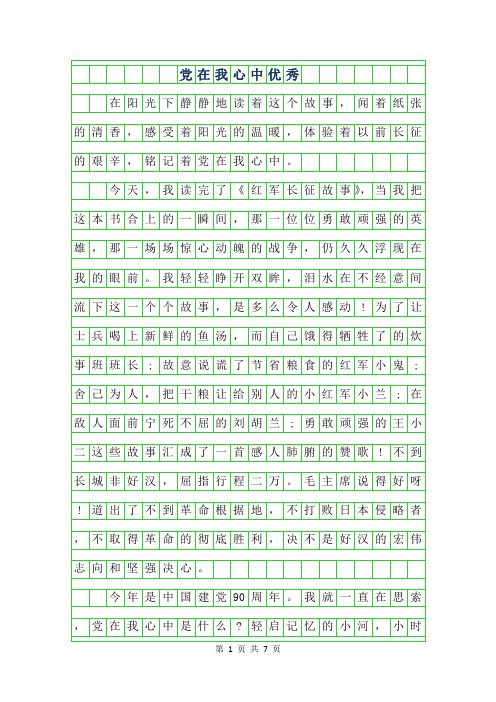 党在我心中优秀

在阳光下静静地读着这个故事，闻着纸张的清香，感受着阳光的温暖，体验着以前长征的艰辛，铭记着党在我心中。

今天，我读完了《红军长征故事》，当我把这本书合上的一瞬间，那一位位勇敢顽强的英雄，那一场场惊心动魄的战争，仍久久浮现在我的眼前。我轻轻睁开双眸，泪水在不经意间流下这一个个故事，是多么令人感动！为了让士兵喝上新鲜的鱼汤，而自己饿得牺牲了的炊事班班长；故意说谎了节省粮食的红军小鬼；舍己为人，把干粮让给别人的小红军小兰；在敌人面前宁死不屈的刘胡兰；勇敢顽强的王小二这些故事汇成了一首感人肺腑的赞歌！不到长城非好汉，屈指行程二万。毛主席说得好呀！道出了不到革命根据地，不打败日本侵略者，不取得革命的彻底胜利，决不是好汉的宏伟志向和坚强决心。

今年是中国建党90周年。我就一直在思索，党在我心中是什么？轻启记忆的小河，小时

第 1 页 共 7 页